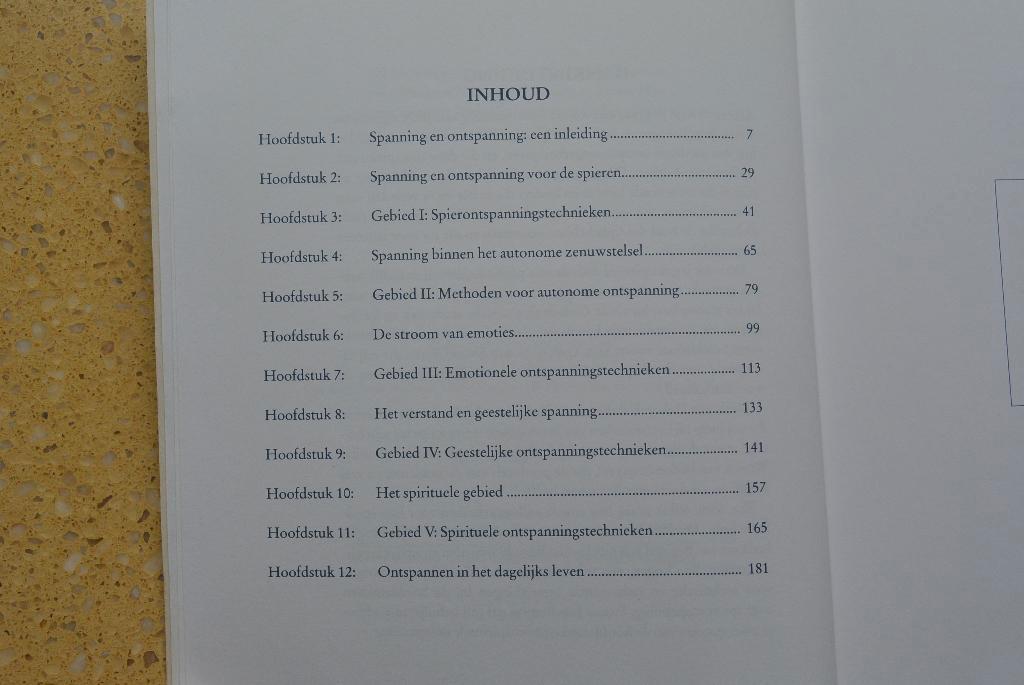 INHOUD

Hoofdstuk 1: Spanning en ontspanning: een inleiding 7

Hoofdstuk 2: Spanning en ontspanning voor de spieren 29

Hoofdstuk 3: Gebied I: Spierontspanningstechnieken 41

Hoofdstuk 4: Spanning binnen het autonome zenuwstelsel 65

Hoofdstuk 5: Gebied II: Methoden voor autonome ontspanning 79

Hoofdstuk 6: De stroom van emoties 99

Hoofdstuk 7: Gebied III: Emotionele ontspanningstechnieken 113

Hoofdstuk 8: Het verstand en geestelijke spanning 133

Hoofdstuk 9: Gebied IV: Geestelijke ontspanningstechnieken 141

Hoofdstuk 10: Het spirituele gebied 157

Hoofdstuk 11: Gebied V: Spirituele ontspanningstechnieken 165

Hoofdstuk 12: Ontspannen in het dagelijks leven 181